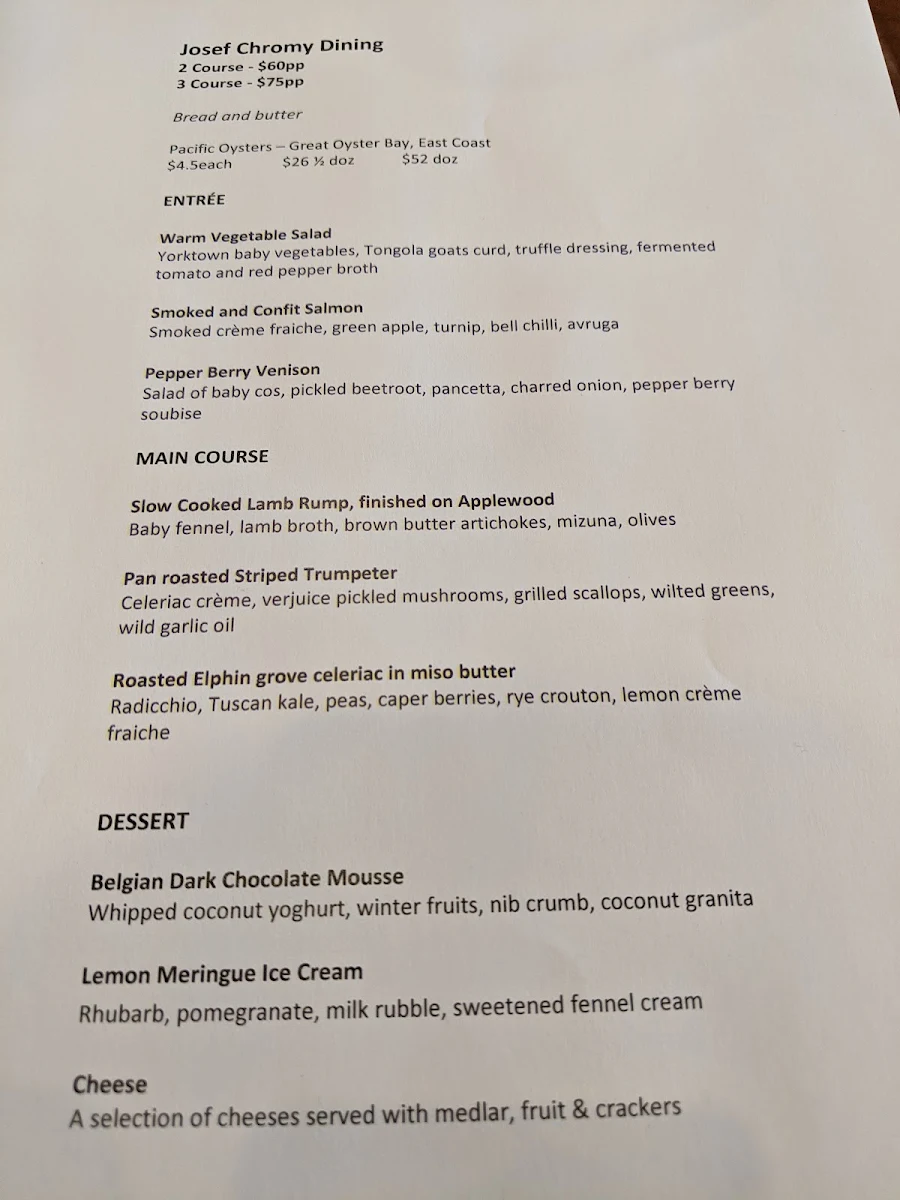 Josef Chromy Dining
2 Course - $60pp
3 Course - $75pp

Bread and butter

Pacific Oysters – Great Oyster Bay, East Coast
$4.5each $26 ½ doz $52 doz

ENTRÉE

Warm Vegetable Salad
Yorktown baby vegetables, Tongola goats curd, truffle dressing, fermented tomato and red pepper broth

Smoked and Confit Salmon
Smoked crème fraiche, green apple, turnip, bell chilli, avruga

Pepper Berry Venison
Salad of baby cos, pickled beetroot, pancetta, charred onion, pepper berry soubise

MAIN COURSE

Slow Cooked Lamb Rump, finished on Applewood
Baby fennel, lamb broth, brown butter artichokes, mizuna, olives

Pan roasted Striped Trumpeter
Celeriac crème, verjuice pickled mushrooms, grilled scallops, wilted greens, wild garlic oil

Roasted Elphin grove celeriac in miso butter
Radicchio, Tuscan kale, peas, caper berries, rye crouton, lemon crème fraiche

DESSERT

Belgian Dark Chocolate Mousse
Whipped coconut yoghurt, winter fruits, nib crumb, coconut granita

Lemon Meringue Ice Cream
Rhubarb, pomegranate, milk rubble, sweetened fennel cream

Cheese
A selection of cheeses served with medlar, fruit & crackers